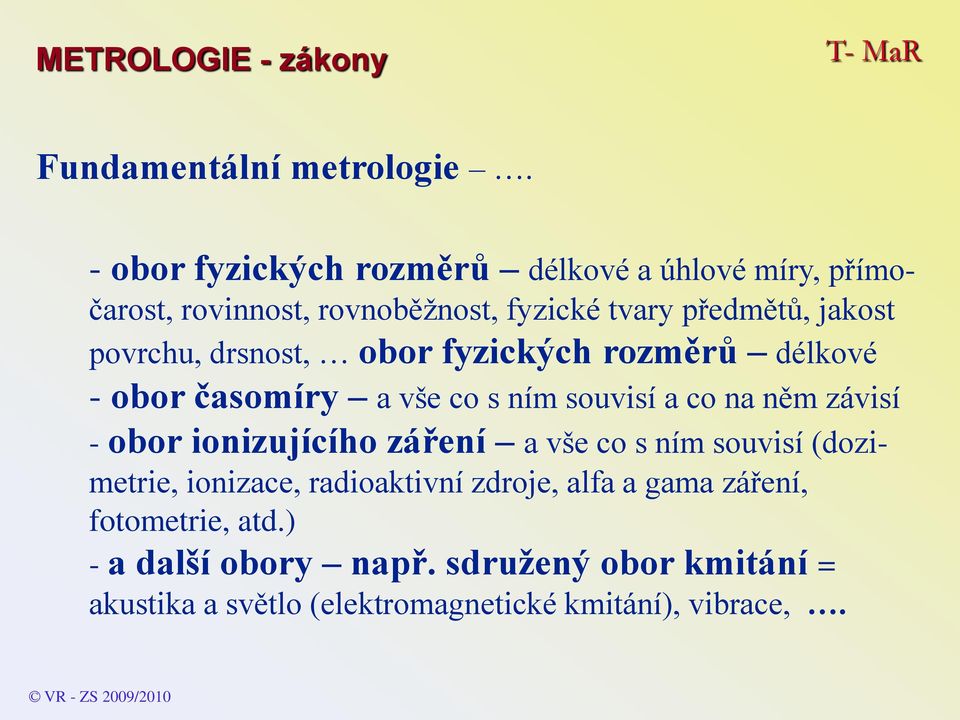 METROLOGIE - zákony

T- MaR

Fundamentální metrologie – ….

- obor fyzických rozměrů – délkové a úhlové míry, přímočarost, rovinnost, rovnoběžnost, fyzické tvary předmětů, jakost povrchu, drsnost, … obor fyzických rozměrů – délkové
- obor časomíry – a vše co s ním souvisí a co na něm závisí
- obor ionizujícího záření – a vše co s ním souvisí (dozimetrie, ionizace, radioaktivní zdroje, alfa a gama záření, fotometrie, atd.)
- a další obory – např. sdružený obor kmitání = akustika a světlo (elektromagnetické kmitání), vibrace, ….

© VR - ZS 2009/2010